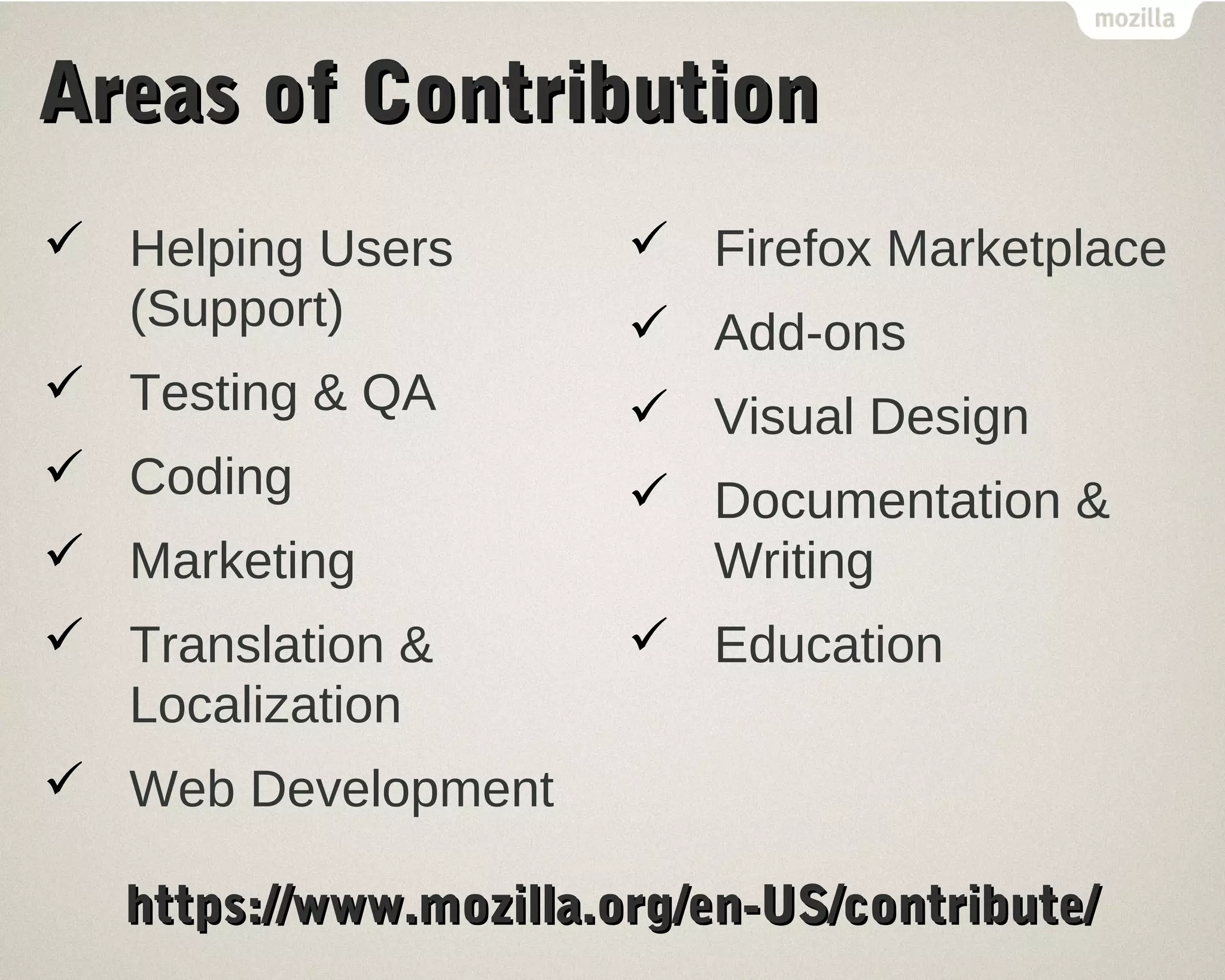 mozilla

Areas of Contribution

✓ Helping Users (Support)
✓ Testing & QA
✓ Coding
✓ Marketing
✓ Translation & Localization
✓ Web Development

✓ Firefox Marketplace
✓ Add-ons
✓ Visual Design
✓ Documentation & Writing
✓ Education

https://www.mozilla.org/en-US/contribute/